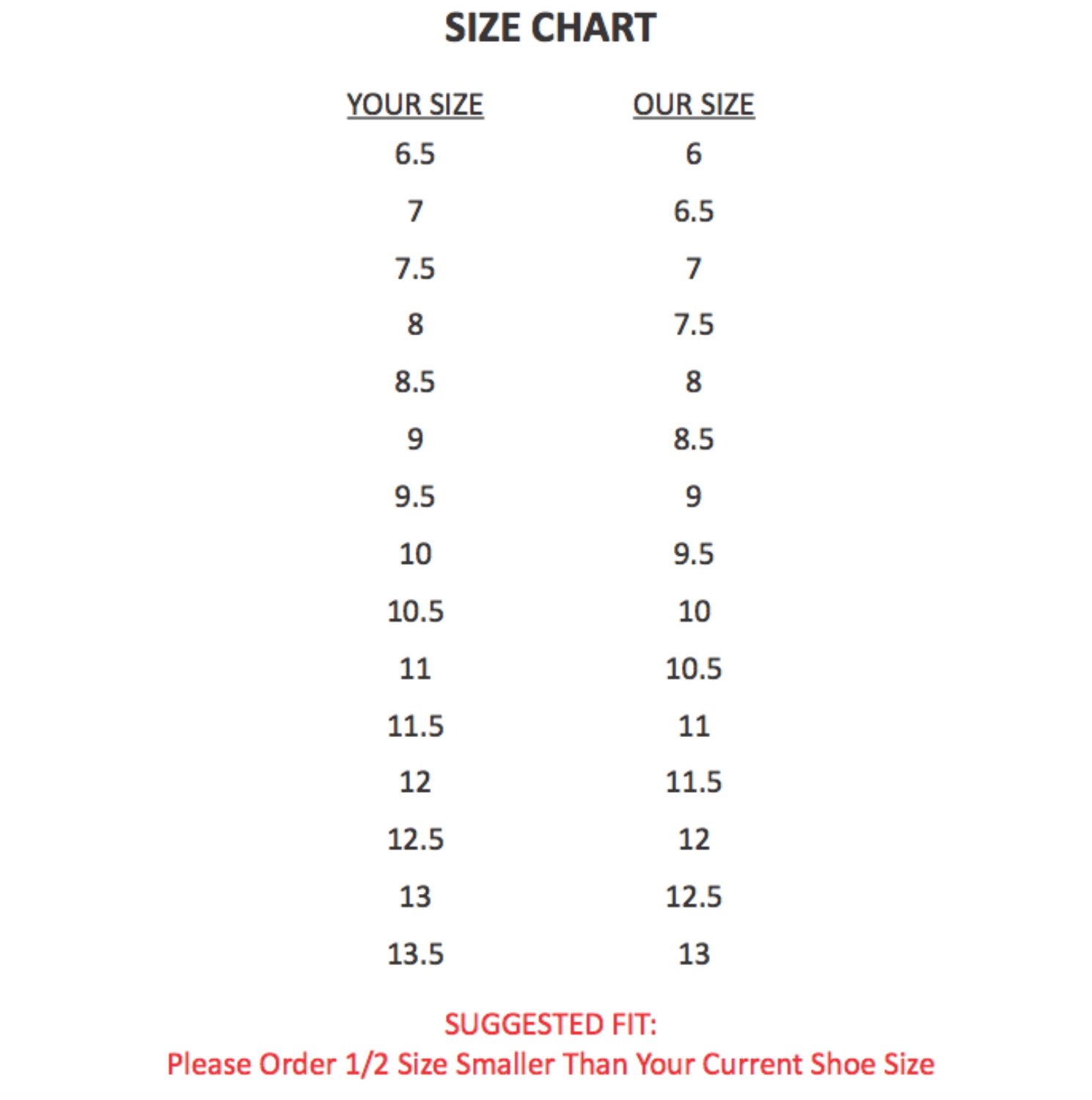 SIZE CHART

| YOUR SIZE | OUR SIZE |
|---|---|
| 6.5 | 6 |
| 7 | 6.5 |
| 7.5 | 7 |
| 8 | 7.5 |
| 8.5 | 8 |
| 9 | 8.5 |
| 9.5 | 9 |
| 10 | 9.5 |
| 10.5 | 10 |
| 11 | 10.5 |
| 11.5 | 11 |
| 12 | 11.5 |
| 12.5 | 12 |
| 13 | 12.5 |
| 13.5 | 13 |

SUGGESTED FIT:
Please Order 1/2 Size Smaller Than Your Current Shoe Size